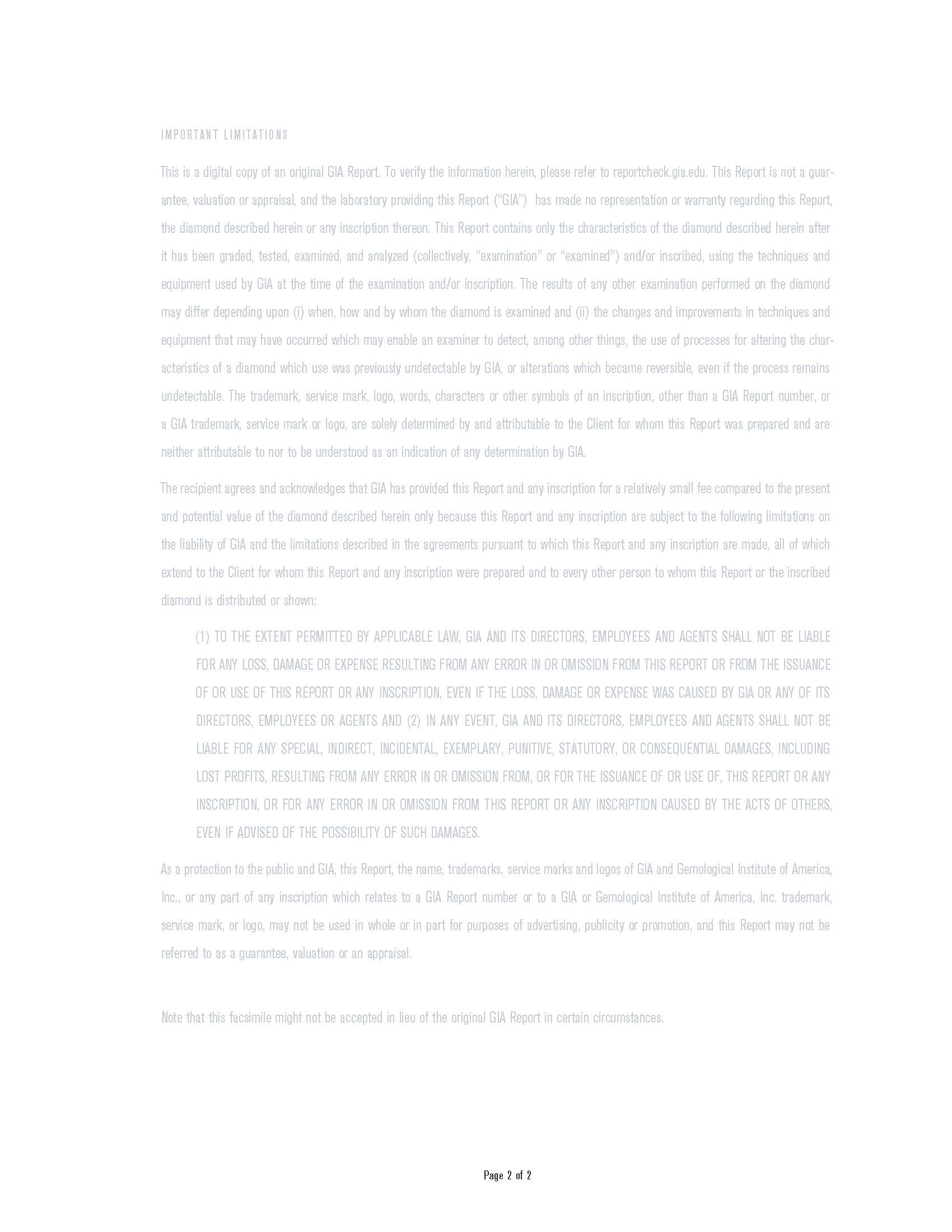 IMPORTANT LIMITATIONS

This is a digital copy of an original GIA Report. To verify the information herein, please refer to reportcheck.gia.edu. This Report is not a guarantee, valuation or appraisal, and the laboratory providing this Report ("GIA") has made no representation or warranty regarding this Report, the diamond described herein or any inscription thereon. This Report contains only the characteristics of the diamond described herein after it has been graded, tested, examined, and analyzed (collectively, "examination" or "examined") and/or inscribed, using the techniques and equipment used by GIA at the time of the examination and/or inscription. The results of any other examination performed on the diamond may differ depending upon (i) when, how and by whom the diamond is examined and (ii) the changes and improvements in techniques and equipment that may have occurred which may enable an examiner to detect, among other things, the use of processes for altering the characteristics of a diamond which use was previously undetectable by GIA, or alterations which became reversible, even if the process remains undetectable. The trademark, service mark, logo, words, characters or other symbols of an inscription, other than a GIA Report number, or a GIA trademark, service mark or logo, are solely determined by and attributable to the Client for whom this Report was prepared and are neither attributable to nor to be understood as an indication of any determination by GIA.

The recipient agrees and acknowledges that GIA has provided this Report and any inscription for a relatively small fee compared to the present and potential value of the diamond described herein only because this Report and any inscription are subject to the following limitations on the liability of GIA and the limitations described in the agreements pursuant to which this Report and any inscription are made, all of which extend to the Client for whom this Report and any inscription were prepared and to every other person to whom this Report or the inscribed diamond is distributed or shown:

(1) TO THE EXTENT PERMITTED BY APPLICABLE LAW, GIA AND ITS DIRECTORS, EMPLOYEES AND AGENTS SHALL NOT BE LIABLE FOR ANY LOSS, DAMAGE OR EXPENSE RESULTING FROM ANY ERROR IN OR OMISSION FROM THIS REPORT OR FROM THE ISSUANCE OF OR USE OF THIS REPORT OR ANY INSCRIPTION, EVEN IF THE LOSS, DAMAGE OR EXPENSE WAS CAUSED BY GIA OR ANY OF ITS DIRECTORS, EMPLOYEES OR AGENTS AND (2) IN ANY EVENT, GIA AND ITS DIRECTORS, EMPLOYEES AND AGENTS SHALL NOT BE LIABLE FOR ANY SPECIAL, INDIRECT, INCIDENTAL, EXEMPLARY, PUNITIVE, STATUTORY, OR CONSEQUENTIAL DAMAGES, INCLUDING LOST PROFITS, RESULTING FROM ANY ERROR IN OR OMISSION FROM, OR FOR THE ISSUANCE OF OR USE OF, THIS REPORT OR ANY INSCRIPTION, OR FOR ANY ERROR IN OR OMISSION FROM THIS REPORT OR ANY INSCRIPTION CAUSED BY THE ACTS OF OTHERS, EVEN IF ADVISED OF THE POSSIBILITY OF SUCH DAMAGES.

As a protection to the public and GIA, this Report, the name, trademarks, service marks and logos of GIA and Gemological Institute of America, Inc., or any part of any inscription which relates to a GIA Report number or to a GIA or Gemological Institute of America, Inc. trademark, service mark, or logo, may not be used in whole or in part for purposes of advertising, publicity or promotion, and this Report may not be referred to as a guarantee, valuation or an appraisal.

Note that this facsimile might not be accepted in lieu of the original GIA Report in certain circumstances.

Page 2 of 2